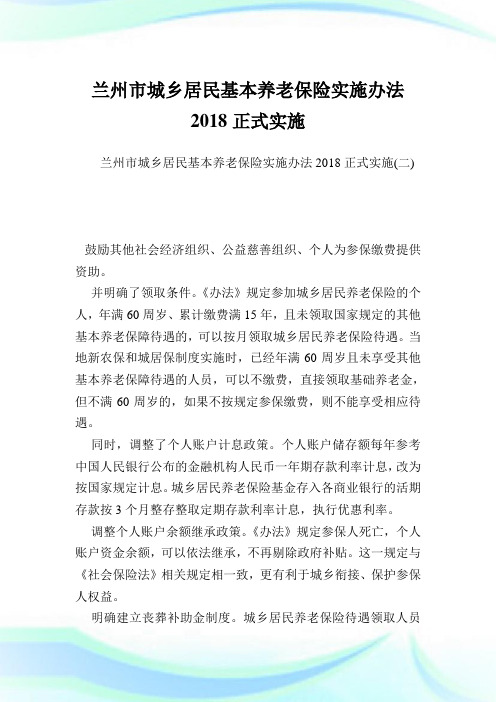 兰州市城乡居民基本养老保险实施办法 2018 正式实施

兰州市城乡居民基本养老保险实施办法 2018 正式实施(二)

鼓励其他社会经济组织、公益慈善组织、个人为参保缴费提供资助。

并明确了领取条件。《办法》规定参加城乡居民养老保险的个人，年满 60 周岁、累计缴费满 15 年，且未领取国家规定的其他基本养老保障待遇的，可以按月领取城乡居民养老保险待遇。当地新农保和城居保制度实施时，已经年满 60 周岁且未享受其他基本养老保障待遇的人员，可以不缴费，直接领取基础养老金，但不满 60 周岁的，如果不按规定参保缴费，则不能享受相应待遇。

同时，调整了个人账户计息政策。个人账户储存额每年参考中国人民银行公布的金融机构人民币一年期存款利率计息，改为按国家规定计息。城乡居民养老保险基金存入各商业银行的活期存款按 3 个月整存整取定期存款利率计息，执行优惠利率。

调整个人账户余额继承政策。《办法》规定参保人死亡，个人账户资金余额，可以依法继承，不再剔除政府补贴。这一规定与《社会保险法》相关规定相一致，更有利于城乡衔接、保护参保人权益。

明确建立丧葬补助金制度。城乡居民养老保险待遇领取人员